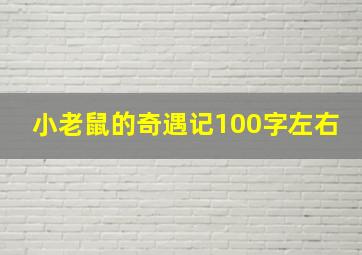 小老鼠的奇遇记100字左右